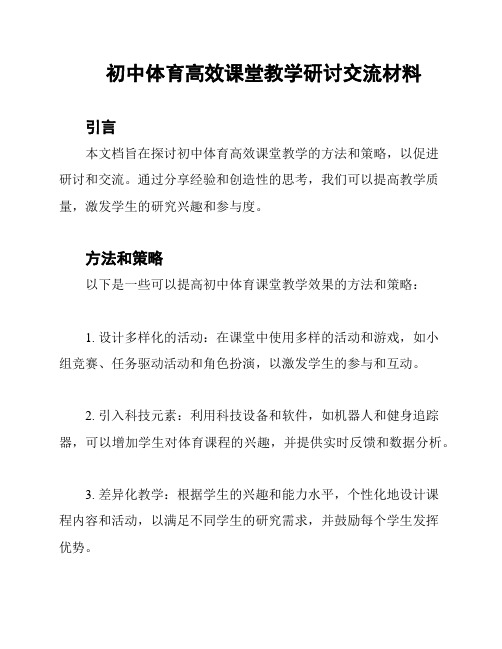 初中体育高效课堂教学研讨交流材料

引言

本文档旨在探讨初中体育高效课堂教学的方法和策略，以促进研讨和交流。通过分享经验和创造性的思考，我们可以提高教学质量，激发学生的研究兴趣和参与度。

方法和策略

以下是一些可以提高初中体育课堂教学效果的方法和策略：

1. 设计多样化的活动：在课堂中使用多样的活动和游戏，如小组竞赛、任务驱动活动和角色扮演，以激发学生的参与和互动。

2. 引入科技元素：利用科技设备和软件，如机器人和健身追踪器，可以增加学生对体育课程的兴趣，并提供实时反馈和数据分析。

3. 差异化教学：根据学生的兴趣和能力水平，个性化地设计课程内容和活动，以满足不同学生的研究需求，并鼓励每个学生发挥优势。